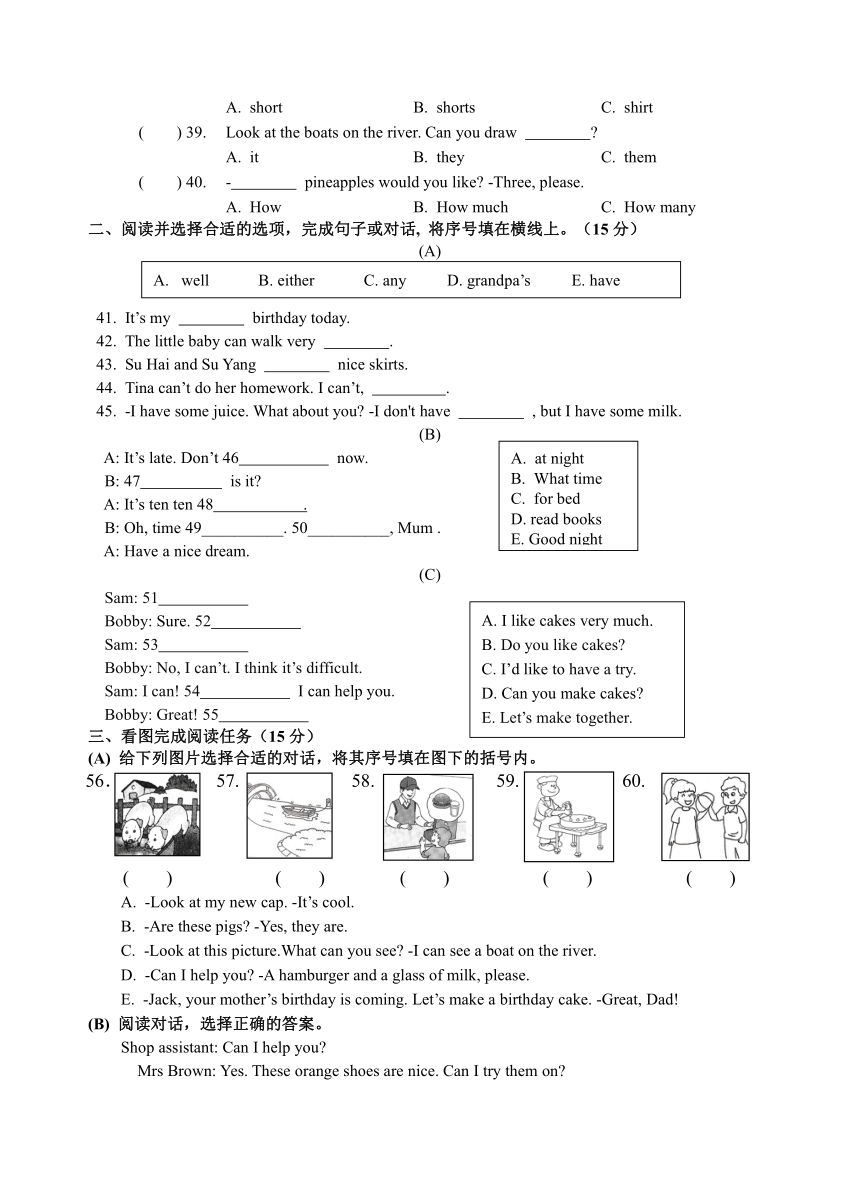 A. short B. shorts C. shirt

( ) 39. Look at the boats on the river. Can you draw ________?

A. it B. they C. them

( ) 40. -________ pineapples would you like? -Three, please.

A. How B. How much C. How many

二、阅读并选择合适的选项，完成句子或对话，将序号填在横线上。（15 分）

(A)

A. well B. either C. any D. grandpa's E. have

41. It's my ________ birthday today.

42. The little baby can walk very ________.

43. Su Hai and Su Yang ________ nice skirts.

44. Tina can't do her homework. I can't, _________.

45. -I have some juice. What about you? -I don't have ________ , but I have some milk.

(B)

A: It's late. Don't 46___________ now.

B: 47__________ is it?

A: It's ten ten 48___________.

B: Oh, time 49__________. 50__________, Mum .

A: Have a nice dream.

A. at night
B. What time
C. for bed
D. read books
E. Good night

(C)

Sam: 51___________

Bobby: Sure. 52___________

Sam: 53___________

Bobby: No, I can't. I think it's difficult.

Sam: I can! 54___________ I can help you.

Bobby: Great! 55___________

A. I like cakes very much.
B. Do you like cakes?
C. I'd like to have a try.
D. Can you make cakes?
E. Let's make together.

三、看图完成阅读任务（15 分）

(A) 给下列图片选择合适的对话，将其序号填在图下的括号内。

56. 57. 58. 59. 60.

( ) ( ) ( ) ( ) ( )

A. -Look at my new cap. -It's cool.

B. -Are these pigs? -Yes, they are.

C. -Look at this picture.What can you see? -I can see a boat on the river.

D. -Can I help you? -A hamburger and a glass of milk, please.

E. -Jack, your mother's birthday is coming. Let's make a birthday cake. -Great, Dad!

(B) 阅读对话，选择正确的答案。

Shop assistant: Can I help you?

Mrs Brown: Yes. These orange shoes are nice. Can I try them on?